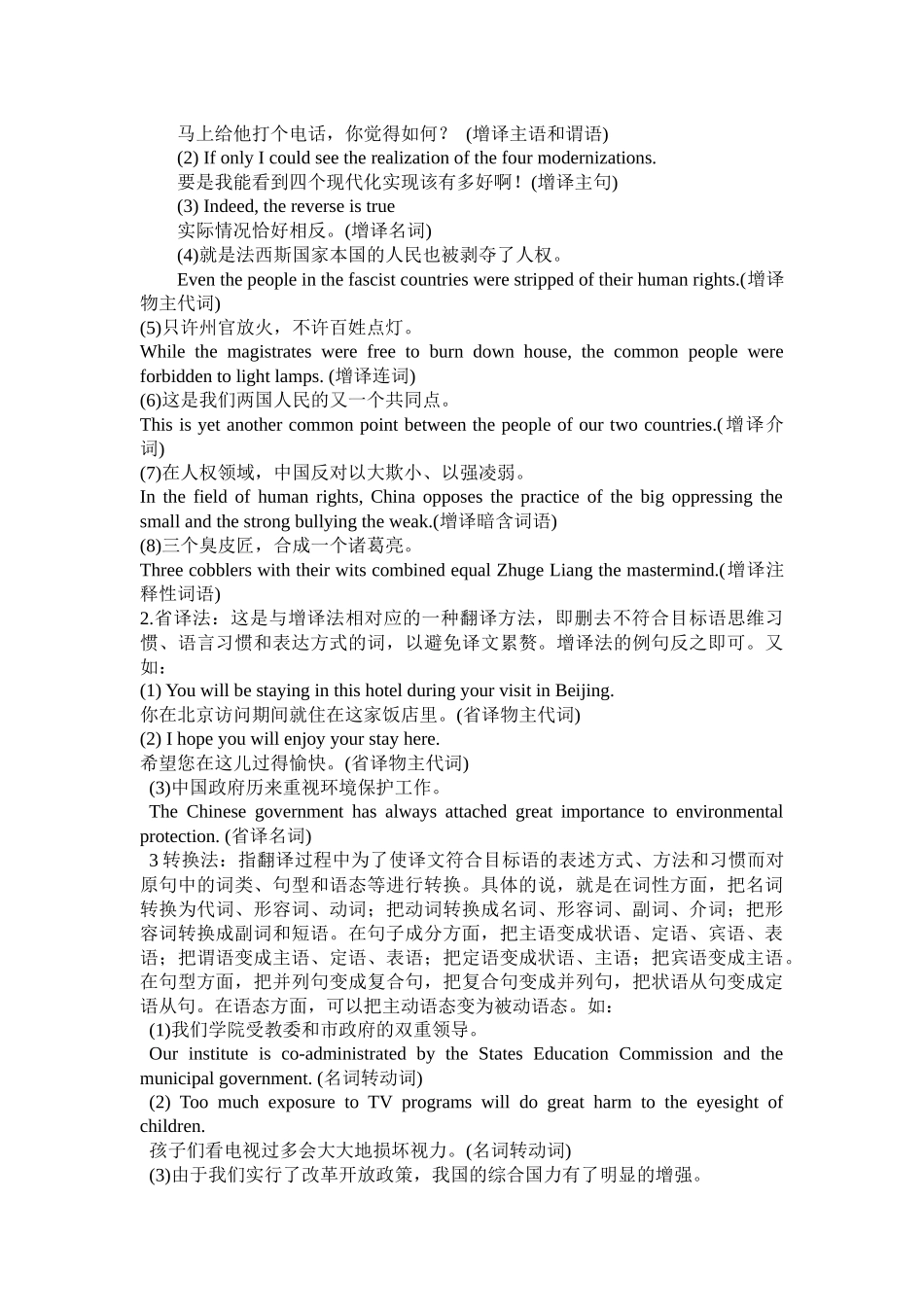 马上给他打个电话，你觉得如何？ (增译主语和谓语)
(2) If only I could see the realization of the four modernizations.
要是我能看到四个现代化实现该有多好啊！(增译主句)
(3) Indeed, the reverse is true
实际情况恰好相反。(增译名词)
(4)就是法西斯国家本国的人民也被剥夺了人权。
Even the people in the fascist countries were stripped of their human rights.(增译物主代词)
(5)只许州官放火，不许百姓点灯。
While the magistrates were free to burn down house, the common people were forbidden to light lamps. (增译连词)
(6)这是我们两国人民的又一个共同点。
This is yet another common point between the people of our two countries.(增译介词)
(7)在人权领域，中国反对以大欺小、以强凌弱。
In the field of human rights, China opposes the practice of the big oppressing the small and the strong bullying the weak.(增译暗含词语)
(8)三个臭皮匠，合成一个诸葛亮。
Three cobblers with their wits combined equal Zhuge Liang the mastermind.(增译注释性词语)
2.省译法：这是与增译法相对应的一种翻译方法，即删去不符合目标语思维习惯、语言习惯和表达方式的词，以避免译文累赘。增译法的例句反之即可。又如：
(1) You will be staying in this hotel during your visit in Beijing.
你在北京访问期间就住在这家饭店里。(省译物主代词)
(2) I hope you will enjoy your stay here.
希望您在这儿过得愉快。(省译物主代词)
(3)中国政府历来重视环境保护工作。
The Chinese government has always attached great importance to environmental protection. (省译名词)
3 转换法：指翻译过程中为了使译文符合目标语的表述方式、方法和习惯而对原句中的词类、句型和语态等进行转换。具体的说，就是在词性方面，把名词转换为代词、形容词、动词；把动词转换成名词、形容词、副词、介词；把形容词转换成副词和短语。在句子成分方面，把主语变成状语、定语、宾语、表语；把谓语变成主语、定语、表语；把定语变成状语、主语；把宾语变成主语。在句型方面，把并列句变成复合句，把复合句变成并列句，把状语从句变成定语从句。在语态方面，可以把主动语态变为被动语态。如：
(1)我们学院受教委和市政府的双重领导。
Our institute is co-administrated by the States Education Commission and the municipal government. (名词转动词)
(2) Too much exposure to TV programs will do great harm to the eyesight of children.
孩子们看电视过多会大大地损坏视力。(名词转动词)
(3)由于我们实行了改革开放政策，我国的综合国力有了明显的增强。